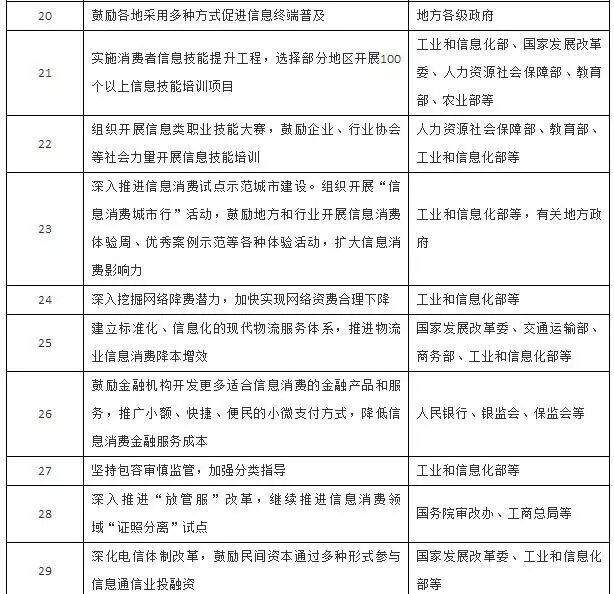 | 20 | 鼓励各地采用多种方式促进信息终端普及 | 地方各级政府 |
|---|---|---|
| 21 | 实施消费者信息技能提升工程，选择部分地区开展100个以上信息技能培训项目 | 工业和信息化部、国家发展改革委、人力资源社会保障部、教育部、农业部等 |
| 22 | 组织开展信息类职业技能大赛，鼓励企业、行业协会等社会力量开展信息技能培训 | 人力资源社会保障部、教育部、工业和信息化部等 |
| 23 | 深入推进信息消费试点示范城市建设。组织开展“信息消费城市行”活动，鼓励地方和行业开展信息消费体验周、优秀案例示范等各种体验活动，扩大信息消费影响力 | 工业和信息化部等，有关地方政府 |
| 24 | 深入挖掘网络降费潜力，加快实现网络资费合理下降 | 工业和信息化部等 |
| 25 | 建立标准化、信息化的现代物流服务体系，推进物流业信息消费降本增效 | 国家发展改革委、交通运输部、商务部、工业和信息化部等 |
| 26 | 鼓励金融机构开发更多适合信息消费的金融产品和服务，推广小额、快捷、便民的小微支付方式，降低信息消费金融服务成本 | 人民银行、银监会、保监会等 |
| 27 | 坚持包容审慎监管，加强分类指导 | 工业和信息化部等 |
| 28 | 深入推进“放管服”改革，继续推进信息消费领域“证照分离”试点 | 国务院审改办、工商总局等 |
| 29 | 深化电信体制改革，鼓励民间资本通过多种形式参与信息通信业投融资 | 国家发展改革委、工业和信息化部等 |